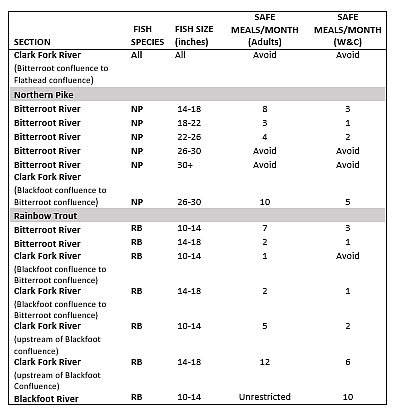 | SECTION | FISH SPECIES | FISH SIZE (inches) | SAFE MEALS/MONTH (Adults) | SAFE MEALS/MONTH (W&C) |
|---|---|---|---|---|
| Clark Fork River (Bitterroot confluence to Flathead confluence) | All | All | Avoid | Avoid |
| Northern Pike | | | | |
| Bitterroot River | NP | 14-18 | 8 | 3 |
| Bitterroot River | NP | 18-22 | 3 | 1 |
| Bitterroot River | NP | 22-26 | 4 | 2 |
| Bitterroot River | NP | 26-30 | Avoid | Avoid |
| Bitterroot River | NP | 30+ | Avoid | Avoid |
| Clark Fork River (Blackfoot confluence to Bitterroot confluence) | NP | 26-30 | 10 | 5 |
| Rainbow Trout | | | | |
| Bitterroot River | RB | 10-14 | 7 | 3 |
| Bitterroot River | RB | 14-18 | 2 | 1 |
| Clark Fork River (Blackfoot confluence to Bitterroot confluence) | RB | 10-14 | 1 | Avoid |
| Clark Fork River (Blackfoot confluence to Bitterroot confluence) | RB | 14-18 | 2 | 1 |
| Clark Fork River (upstream of Blackfoot confluence) | RB | 10-14 | 5 | 2 |
| Clark Fork River (upstream of Blackfoot Confluence) | RB | 14-18 | 12 | 6 |
| Blackfoot River | RB | 10-14 | Unrestricted | 10 |